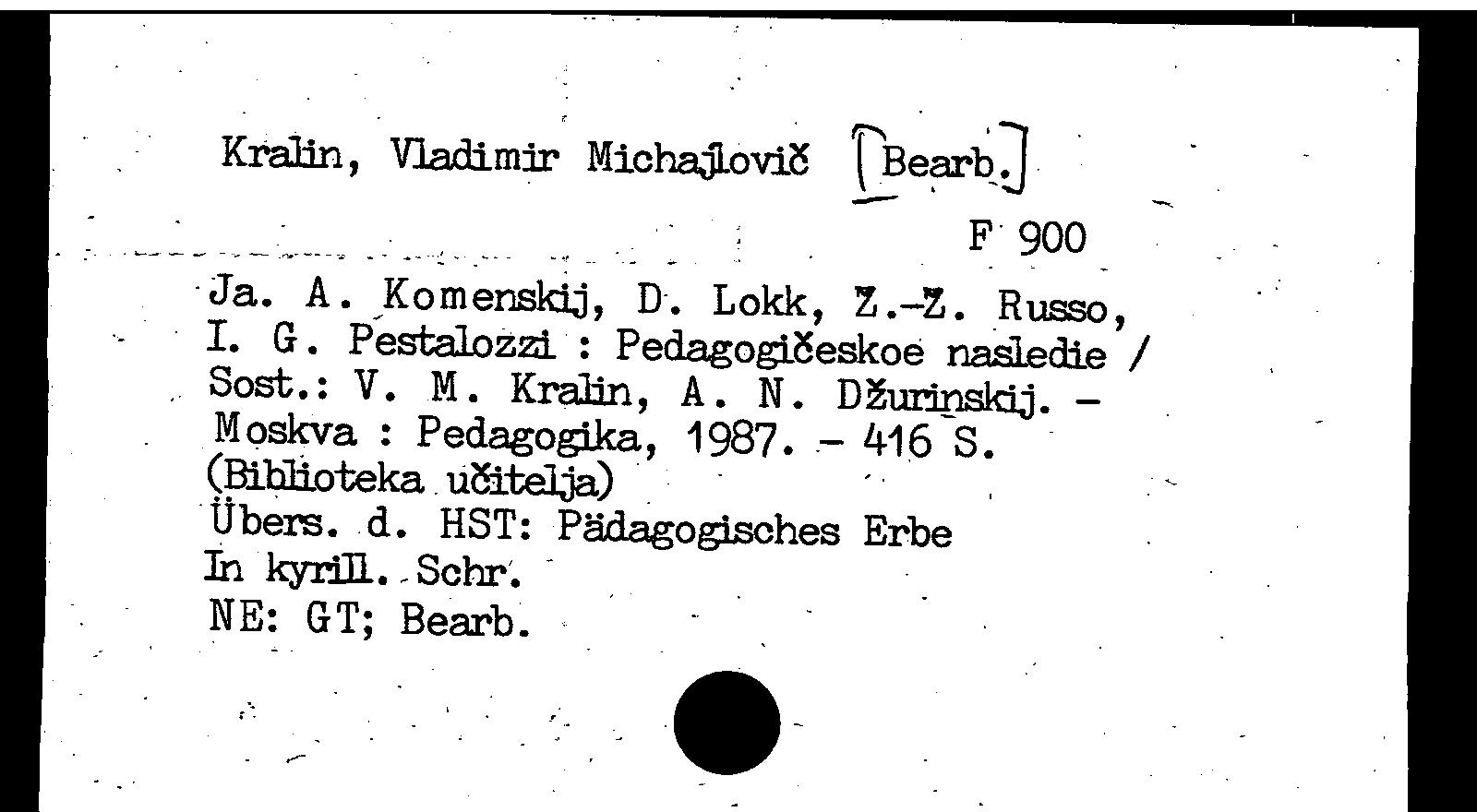 Kralin, Vladimir Michajlovič [Bearb.]

F 900

Ja. A. Komenskij, D. Lokk, Ž.-Ž. Russo, I. G. Pestalozzi : Pedagogičeskoe nasledie / Sost.: V. M. Kralin, A. N. Džurinskij. - Moskva : Pedagogika, 1987. - 416 S. (Biblioteka učitelja)
Übers. d. HST: Pädagogisches Erbe
In kyrill. Schr.
NE: GT; Bearb.